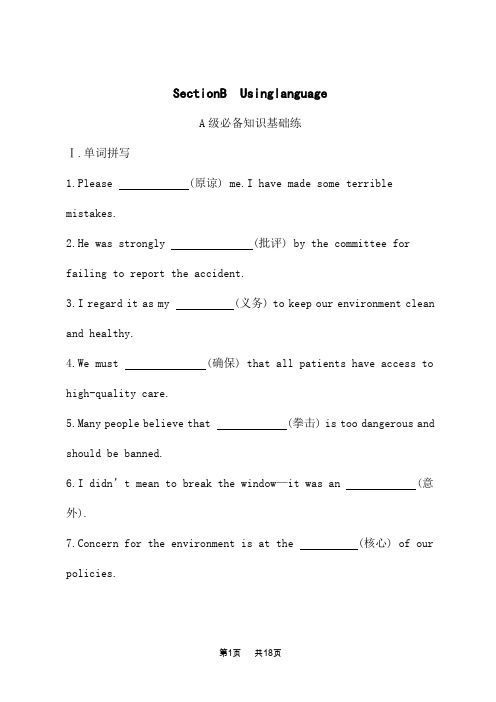 SectionB Usinglanguage

A级必备知识基础练

Ⅰ.单词拼写

1.Please ____________(原谅) me.I have made some terrible mistakes.

2.He was strongly ______________(批评) by the committee for failing to report the accident.

3.I regard it as my __________(义务) to keep our environment clean and healthy.

4.We must ______________(确保) that all patients have access to high-quality care.

5.Many people believe that ____________(拳击) is too dangerous and should be banned.

6.I didn't mean to break the window—it was an ____________(意外).

7.Concern for the environment is at the __________(核心) of our policies.

第1页 共18页